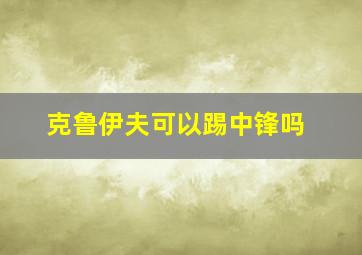 克鲁伊夫可以踢中锋吗